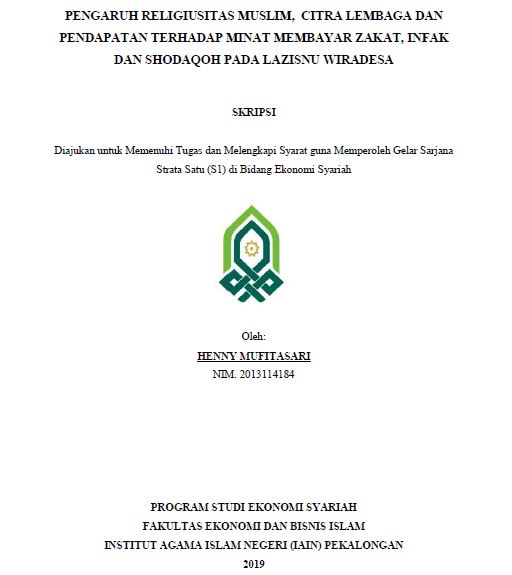 PENGARUH RELIGIUSITAS MUSLIM, CITRA LEMBAGA DAN PENDAPATAN TERHADAP MINAT MEMBAYAR ZAKAT, INFAK DAN SHODAQOH PADA LAZISNU WIRADESA

SKRIPSI

Diajukan untuk Memenuhi Tugas dan Melengkapi Syarat guna Memperoleh Gelar Sarjana Strata Satu (S1) di Bidang Ekonomi Syariah

Oleh:

HENNY MUFITASARI

NIM. 2013114184

PROGRAM STUDI EKONOMI SYARIAH
FAKULTAS EKONOMI DAN BISNIS ISLAM
INSTITUT AGAMA ISLAM NEGERI (IAIN) PEKALONGAN
2019